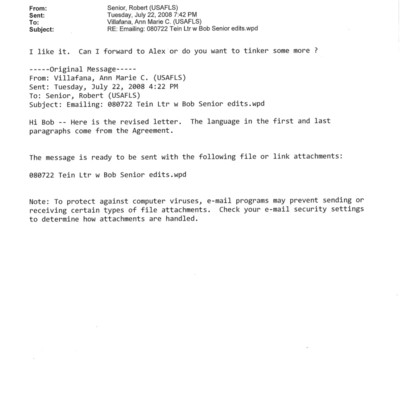 From: Senior, Robert (USAFLS)
Sent: Tuesday, July 22, 2008 7:42 PM
To: Villafana, Ann Marie C. (USAFLS)
Subject: RE: Emailing: 080722 Tein Ltr w Bob Senior edits.wpd

I like it. Can I forward to Alex or do you want to tinker some more ?

-----Original Message-----
From: Villafana, Ann Marie C. (USAFLS)
Sent: Tuesday, July 22, 2008 4:22 PM
To: Senior, Robert (USAFLS)
Subject: Emailing: 080722 Tein Ltr w Bob Senior edits.wpd

Hi Bob -- Here is the revised letter. The language in the first and last paragraphs come from the Agreement.

The message is ready to be sent with the following file or link attachments:

080722 Tein Ltr w Bob Senior edits.wpd

Note: To protect against computer viruses, e-mail programs may prevent sending or receiving certain types of file attachments. Check your e-mail security settings to determine how attachments are handled.